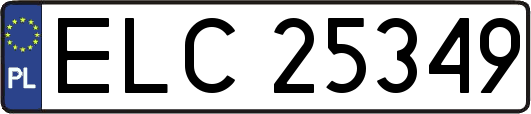 PL
ELC 25349